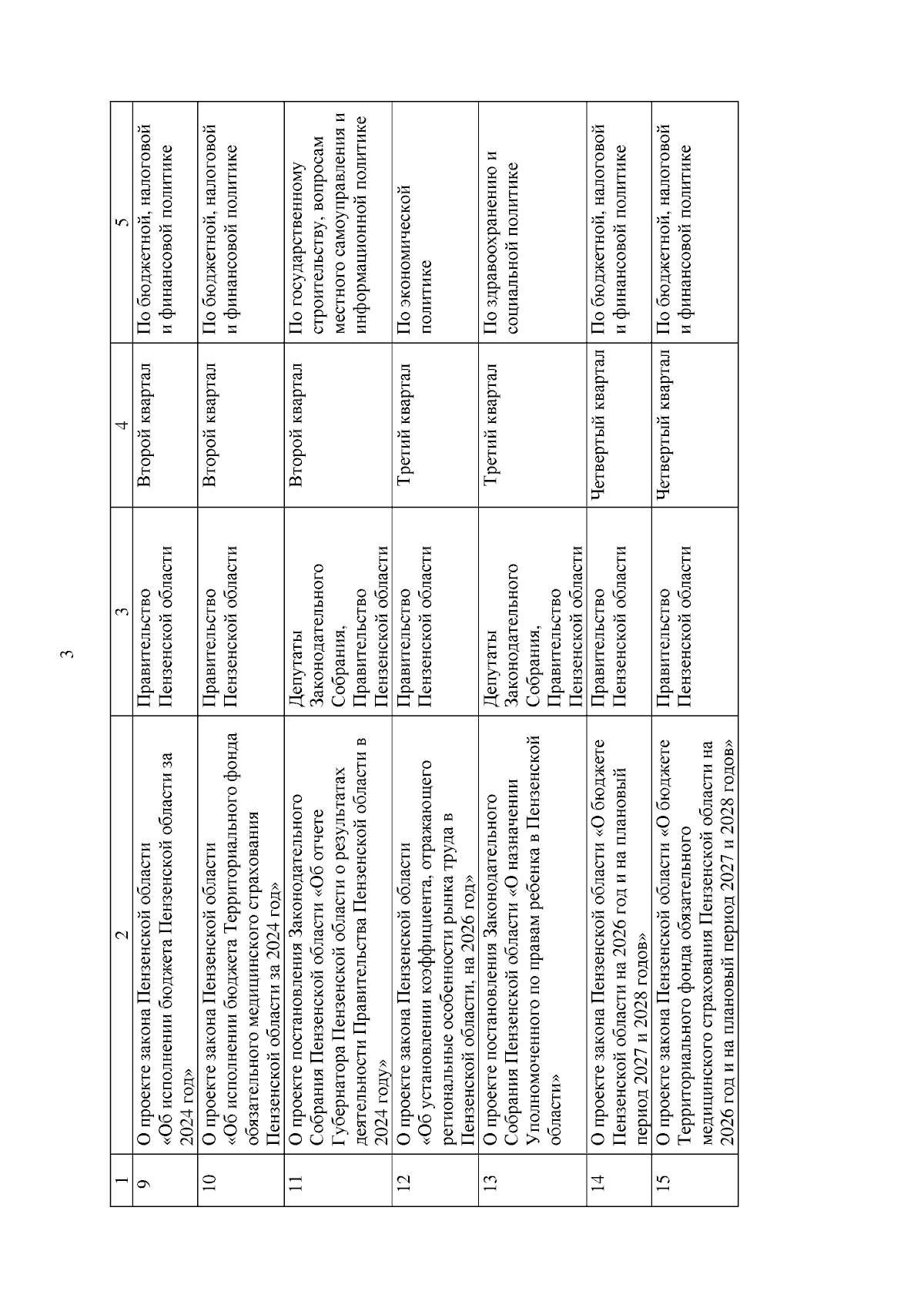 3

| 1 | 2 | 3 | 4 | 5 |
|---|---|---|---|---|
| 9 | О проекте закона Пензенской области «Об исполнении бюджета Пензенской области за 2024 год» | Правительство Пензенской области | Второй квартал | По бюджетной, налоговой и финансовой политике |
| 10 | О проекте закона Пензенской области «Об исполнении бюджета Территориального фонда обязательного медицинского страхования Пензенской области за 2024 год» | Правительство Пензенской области | Второй квартал | По бюджетной, налоговой и финансовой политике |
| 11 | О проекте постановления Законодательного Собрания Пензенской области «Об отчете Губернатора Пензенской области о результатах деятельности Правительства Пензенской области в 2024 году» | Депутаты Законодательного Собрания, Правительство Пензенской области | Второй квартал | По государственному строительству, вопросам местного самоуправления и информационной политике |
| 12 | О проекте закона Пензенской области «Об установлении коэффициента, отражающего региональные особенности рынка труда в Пензенской области, на 2026 год» | Правительство Пензенской области | Третий квартал | По экономической политике |
| 13 | О проекте постановления Законодательного Собрания Пензенской области «О назначении Уполномоченного по правам ребенка в Пензенской области» | Депутаты Законодательного Собрания, Правительство Пензенской области | Третий квартал | По здравоохранению и социальной политике |
| 14 | О проекте закона Пензенской области «О бюджете Пензенской области на 2026 год и на плановый период 2027 и 2028 годов» | Правительство Пензенской области | Четвертый квартал | По бюджетной, налоговой и финансовой политике |
| 15 | О проекте закона Пензенской области «О бюджете Территориального фонда обязательного медицинского страхования Пензенской области на 2026 год и на плановый период 2027 и 2028 годов» | Правительство Пензенской области | Четвертый квартал | По бюджетной, налоговой и финансовой политике |